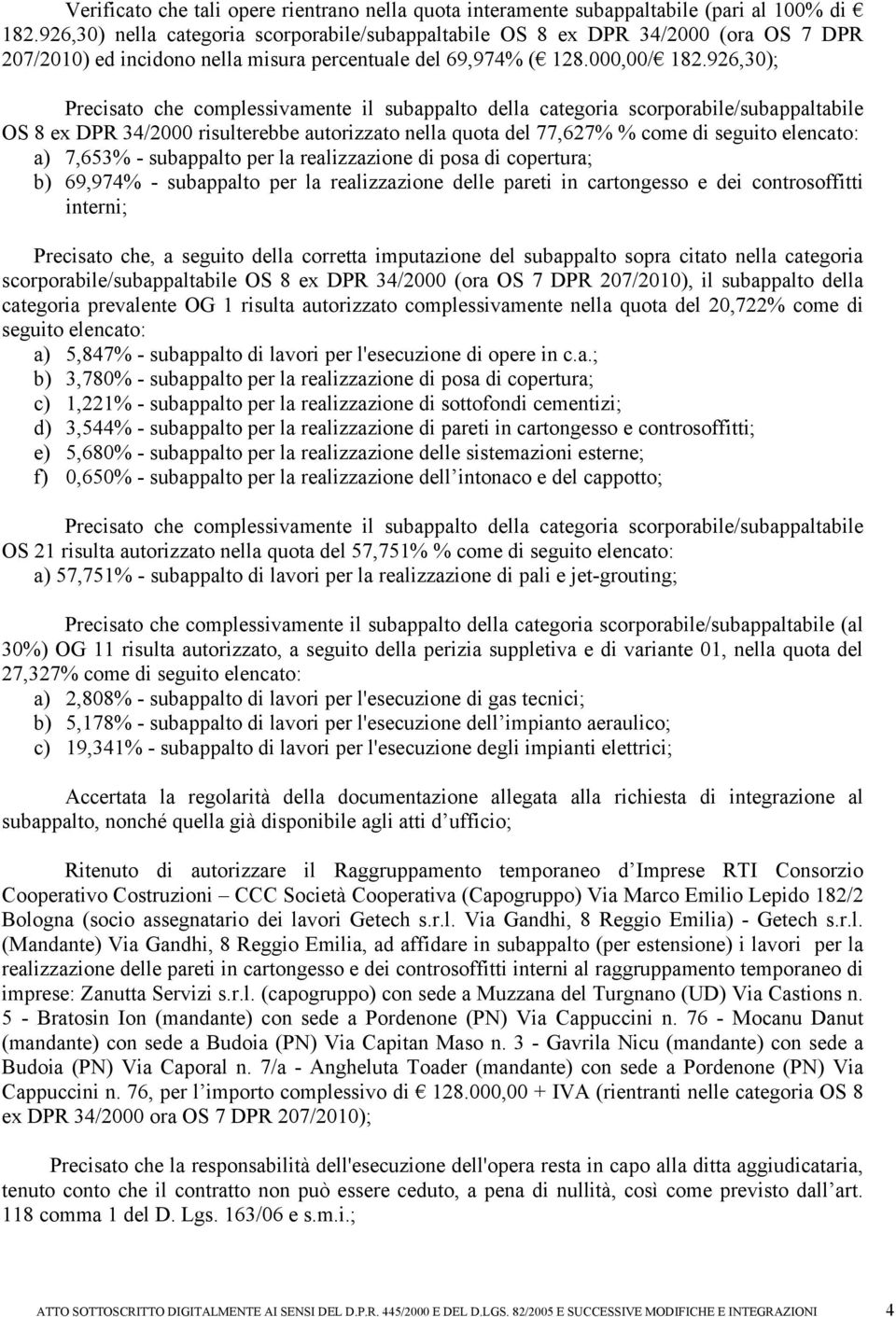 Verificato che tali opere rientrano nella quota interamente subappaltabile (pari al 100% di € 182.926,30) nella categoria scorporabile/subappaltabile OS 8 ex DPR 34/2000 (ora OS 7 DPR 207/2010) ed incidono nella misura percentuale del 69,974% (€ 128.000,00/€ 182.926,30);

Precisato che complessivamente il subappalto della categoria scorporabile/subappaltabile OS 8 ex DPR 34/2000 risulterebbe autorizzato nella quota del 77,627% % come di seguito elencato:
a) 7,653% - subappalto per la realizzazione di posa di copertura;
b) 69,974% - subappalto per la realizzazione delle pareti in cartongesso e dei controsoffitti interni;

Precisato che, a seguito della corretta imputazione del subappalto sopra citato nella categoria scorporabile/subappaltabile OS 8 ex DPR 34/2000 (ora OS 7 DPR 207/2010), il subappalto della categoria prevalente OG 1 risulta autorizzato complessivamente nella quota del 20,722% come di seguito elencato:
a) 5,847% - subappalto di lavori per l'esecuzione di opere in c.a.;
b) 3,780% - subappalto per la realizzazione di posa di copertura;
c) 1,221% - subappalto per la realizzazione di sottofondi cementizi;
d) 3,544% - subappalto per la realizzazione di pareti in cartongesso e controsoffitti;
e) 5,680% - subappalto per la realizzazione delle sistemazioni esterne;
f) 0,650% - subappalto per la realizzazione dell intonaco e del cappotto;

Precisato che complessivamente il subappalto della categoria scorporabile/subappaltabile OS 21 risulta autorizzato nella quota del 57,751% % come di seguito elencato:
a) 57,751% - subappalto di lavori per la realizzazione di pali e jet-grouting;

Precisato che complessivamente il subappalto della categoria scorporabile/subappaltabile (al 30%) OG 11 risulta autorizzato, a seguito della perizia suppletiva e di variante 01, nella quota del 27,327% come di seguito elencato:
a) 2,808% - subappalto di lavori per l'esecuzione di gas tecnici;
b) 5,178% - subappalto di lavori per l'esecuzione dell impianto aeraulico;
c) 19,341% - subappalto di lavori per l'esecuzione degli impianti elettrici;

Accertata la regolarità della documentazione allegata alla richiesta di integrazione al subappalto, nonché quella già disponibile agli atti d ufficio;

Ritenuto di autorizzare il Raggruppamento temporaneo d Imprese RTI Consorzio Cooperativo Costruzioni – CCC Società Cooperativa (Capogruppo) Via Marco Emilio Lepido 182/2 Bologna (socio assegnatario dei lavori Getech s.r.l. Via Gandhi, 8 Reggio Emilia) - Getech s.r.l. (Mandante) Via Gandhi, 8 Reggio Emilia, ad affidare in subappalto (per estensione) i lavori per la realizzazione delle pareti in cartongesso e dei controsoffitti interni al raggruppamento temporaneo di imprese: Zanutta Servizi s.r.l. (capogruppo) con sede a Muzzana del Turgnano (UD) Via Castions n. 5 - Bratosin Ion (mandante) con sede a Pordenone (PN) Via Cappuccini n. 76 - Mocanu Danut (mandante) con sede a Budoia (PN) Via Capitan Maso n. 3 - Gavrila Nicu (mandante) con sede a Budoia (PN) Via Caporal n. 7/a - Angheluta Toader (mandante) con sede a Pordenone (PN) Via Cappuccini n. 76, per l importo complessivo di € 128.000,00 + IVA (rientranti nelle categoria OS 8 ex DPR 34/2000 ora OS 7 DPR 207/2010);

Precisato che la responsabilità dell'esecuzione dell'opera resta in capo alla ditta aggiudicataria, tenuto conto che il contratto non può essere ceduto, a pena di nullità, così come previsto dall art. 118 comma 1 del D. Lgs. 163/06 e s.m.i.;

ATTO SOTTOSCRITTO DIGITALMENTE AI SENSI DEL D.P.R. 445/2000 E DEL D.LGS. 82/2005 E SUCCESSIVE MODIFICHE E INTEGRAZIONI 4